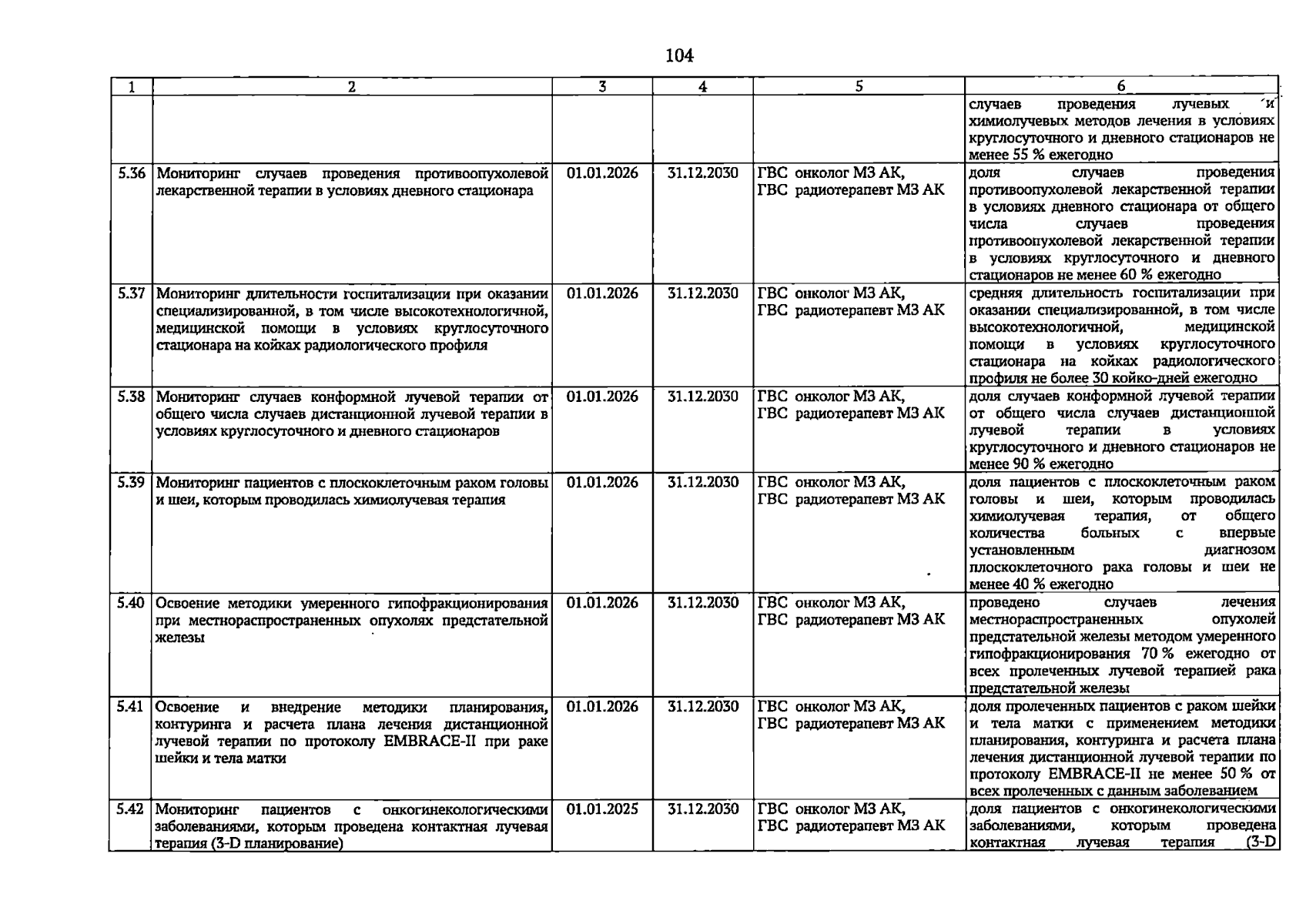 104

| 1 | 2 | 3 | 4 | 5 | 6 |
|---|---|---|---|---|---|
| | | | | | случаев проведения лучевых и химиолучевых методов лечения в условиях круглосуточного и дневного стационаров не менее 55 % ежегодно |
| 5.36 | Мониторинг случаев проведения противоопухолевой лекарственной терапии в условиях дневного стационара | 01.01.2026 | 31.12.2030 | ГВС онколог МЗ АК, ГВС радиотерапевт МЗ АК | доля случаев проведения противоопухолевой лекарственной терапии в условиях дневного стационара от общего числа случаев проведения противоопухолевой лекарственной терапии в условиях круглосуточного и дневного стационаров не менее 60 % ежегодно |
| 5.37 | Мониторинг длительности госпитализации при оказании специализированной, в том числе высокотехнологичной, медицинской помощи в условиях круглосуточного стационара на койках радиологического профиля | 01.01.2026 | 31.12.2030 | ГВС онколог МЗ АК, ГВС радиотерапевт МЗ АК | средняя длительность госпитализации при оказании специализированной, в том числе высокотехнологичной, медицинской помощи в условиях круглосуточного стационара на койках радиологического профиля не более 30 койко-дней ежегодно |
| 5.38 | Мониторинг случаев конформной лучевой терапии от общего числа случаев дистанционной лучевой терапии в условиях круглосуточного и дневного стационаров | 01.01.2026 | 31.12.2030 | ГВС онколог МЗ АК, ГВС радиотерапевт МЗ АК | доля случаев конформной лучевой терапии от общего числа случаев дистанционной лучевой терапии в условиях круглосуточного и дневного стационаров не менее 90 % ежегодно |
| 5.39 | Мониторинг пациентов с плоскоклеточным раком головы и шеи, которым проводилась химиолучевая терапия | 01.01.2026 | 31.12.2030 | ГВС онколог МЗ АК, ГВС радиотерапевт МЗ АК | доля пациентов с плоскоклеточным раком головы и шеи, которым проводилась химиолучевая терапия, от общего количества больных с впервые установленным диагнозом плоскоклеточного рака головы и шеи не менее 40 % ежегодно |
| 5.40 | Освоение методики умеренного гипофракционирования при местнораспространенных опухолях предстательной железы | 01.01.2026 | 31.12.2030 | ГВС онколог МЗ АК, ГВС радиотерапевт МЗ АК | проведено случаев лечения местнораспространенных опухолей предстательной железы методом умеренного гипофракционирования 70 % ежегодно от всех пролеченных лучевой терапией рака предстательной железы |
| 5.41 | Освоение и внедрение методики планирования, контуринга и расчета плана лечения дистанционной лучевой терапии по протоколу EMBRACE-II при раке шейки и тела матки | 01.01.2026 | 31.12.2030 | ГВС онколог МЗ АК, ГВС радиотерапевт МЗ АК | доля пролеченных пациентов с раком шейки и тела матки с применением методики планирования, контуринга и расчета плана лечения дистанционной лучевой терапии по протоколу EMBRACE-II не менее 50 % от всех пролеченных с данным заболеванием |
| 5.42 | Мониторинг пациентов с онкогинекологическими заболеваниями, которым проведена контактная лучевая терапия (3-D планирование) | 01.01.2025 | 31.12.2030 | ГВС онколог МЗ АК, ГВС радиотерапевт МЗ АК | доля пациентов с онкогинекологическими заболеваниями, которым проведена контактная лучевая терапия (3-D |